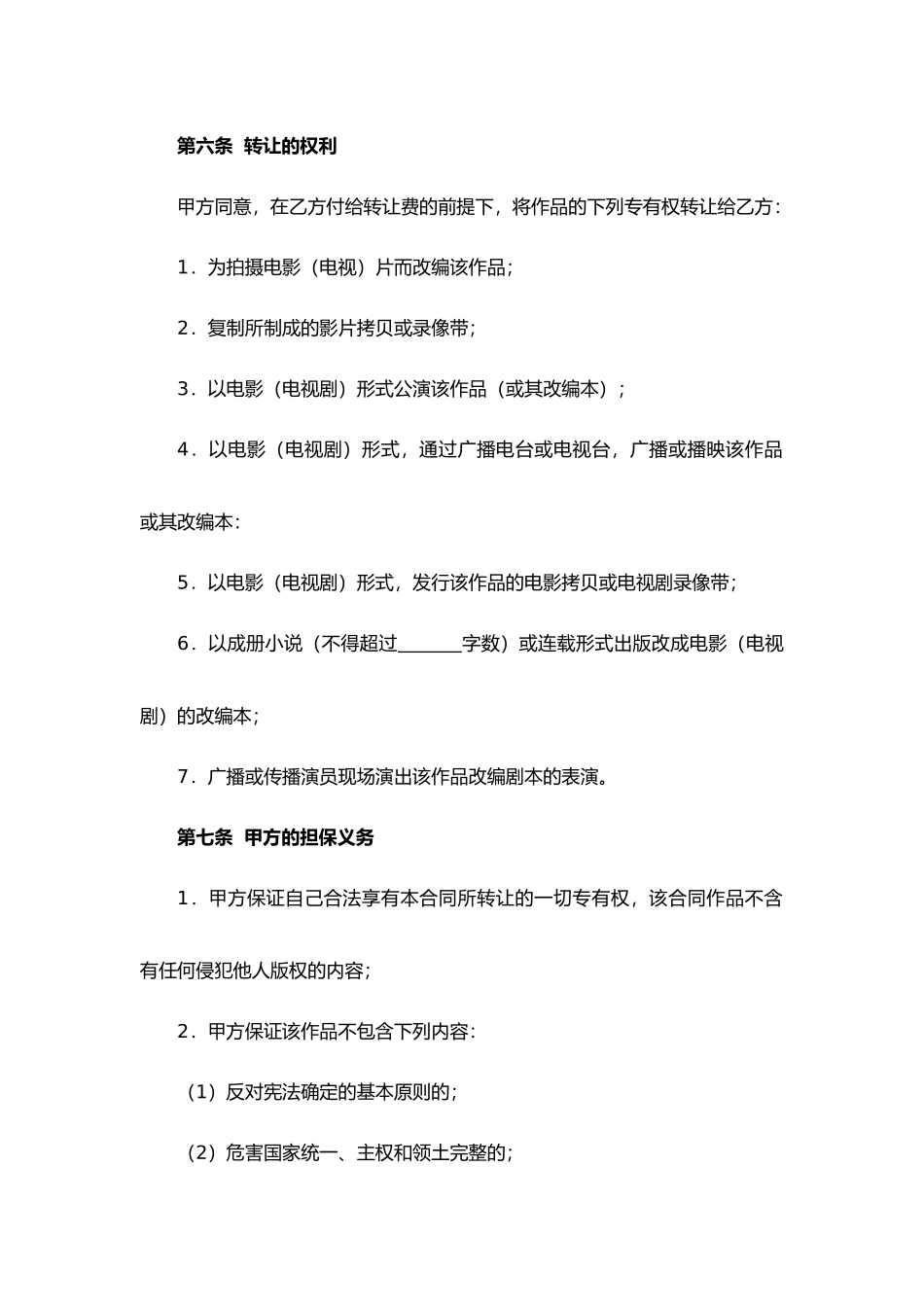 第六条 转让的权利

甲方同意，在乙方付给转让费的前提下，将作品的下列专有权转让给乙方：

1．为拍摄电影（电视）片而改编该作品；

2．复制所制成的影片拷贝或录像带；

3．以电影（电视剧）形式公演该作品（或其改编本）；

4．以电影（电视剧）形式，通过广播电台或电视台，广播或播映该作品或其改编本：

5．以电影（电视剧）形式，发行该作品的电影拷贝或电视剧录像带；

6．以成册小说（不得超过_______字数）或连载形式出版改成电影（电视剧）的改编本；

7．广播或传播演员现场演出该作品改编剧本的表演。

第七条 甲方的担保义务

1．甲方保证自己合法享有本合同所转让的一切专有权，该合同作品不含有任何侵犯他人版权的内容；

2．甲方保证该作品不包含下列内容：

（1）反对宪法确定的基本原则的；

（2）危害国家统一、主权和领土完整的；